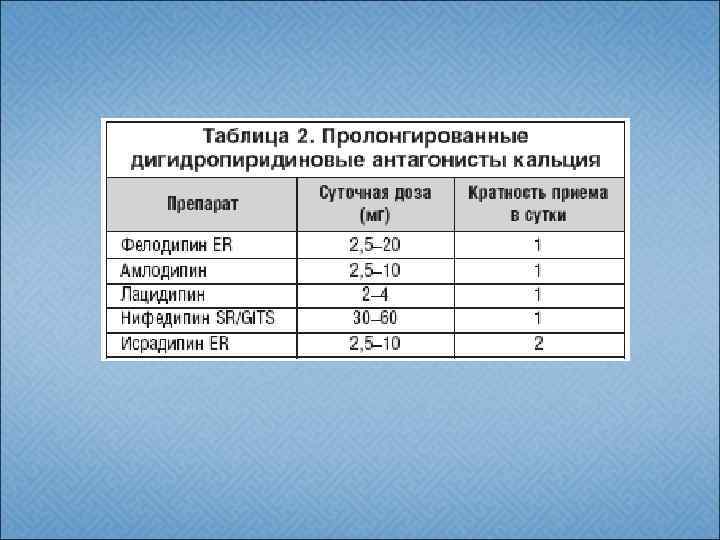 Таблица 2. Пролонгированные дигидропиридиновые антагонисты кальция

| Препарат | Суточная доза (мг) | Кратность приема в сутки |
|---|---|---|
| Фелодипин ER | 2,5–20 | 1 |
| Амлодипин | 2,5–10 | 1 |
| Лацидипин | 2–4 | 1 |
| Нифедипин SR/GITS | 30–60 | 1 |
| Исрадипин ER | 2,5–10 | 2 |